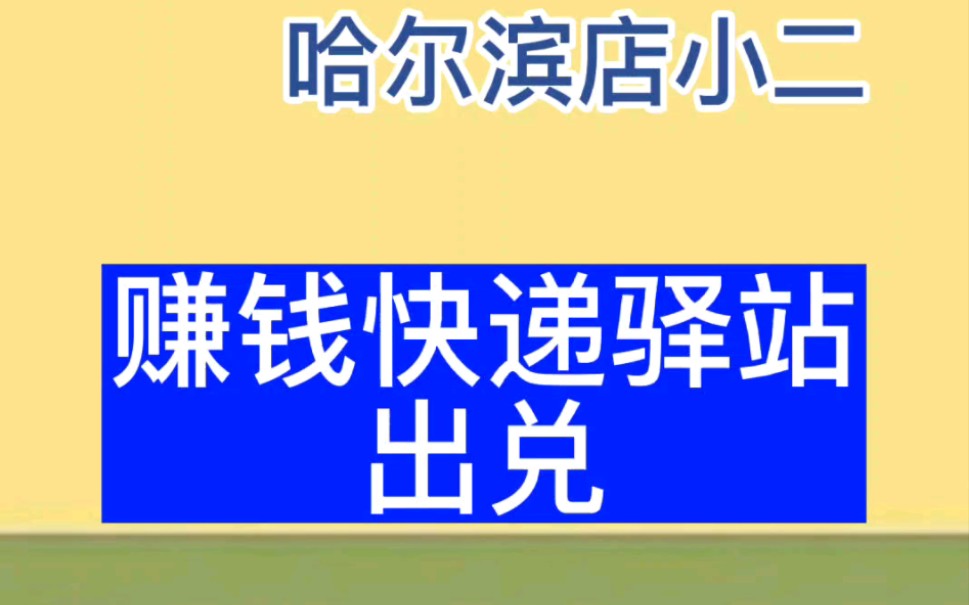 哈尔滨店小二

赚钱快递驿站出兑